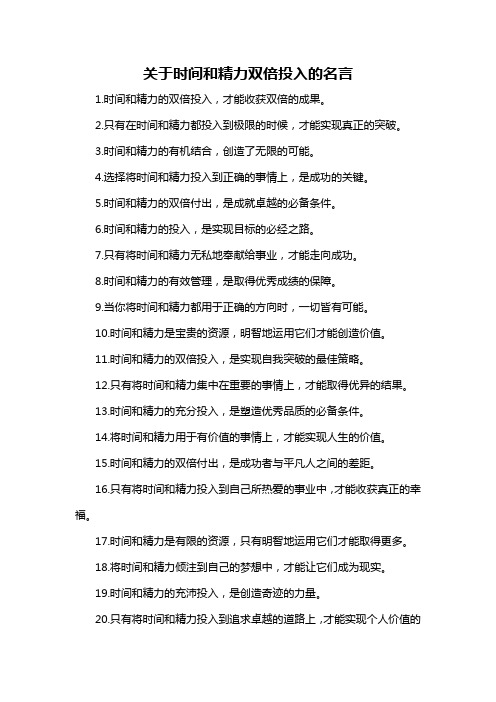 关于时间和精力双倍投入的名言

1.时间和精力的双倍投入，才能收获双倍的成果。

2.只有在时间和精力都投入到极限的时候，才能实现真正的突破。

3.时间和精力的有机结合，创造了无限的可能。

4.选择将时间和精力投入到正确的事情上，是成功的关键。

5.时间和精力的双倍付出，是成就卓越的必备条件。

6.时间和精力的投入，是实现目标的必经之路。

7.只有将时间和精力无私地奉献给事业，才能走向成功。

8.时间和精力的有效管理，是取得优秀成绩的保障。

9.当你将时间和精力都用于正确的方向时，一切皆有可能。

10.时间和精力是宝贵的资源，明智地运用它们才能创造价值。

11.时间和精力的双倍投入，是实现自我突破的最佳策略。

12.只有将时间和精力集中在重要的事情上，才能取得优异的结果。

13.时间和精力的充分投入，是塑造优秀品质的必备条件。

14.将时间和精力用于有价值的事情上，才能实现人生的价值。

15.时间和精力的双倍付出，是成功者与平凡人之间的差距。

16.只有将时间和精力投入到自己所热爱的事业中，才能收获真正的幸福。

17.时间和精力是有限的资源，只有明智地运用它们才能取得更多。

18.将时间和精力倾注到自己的梦想中，才能让它们成为现实。

19.时间和精力的充沛投入，是创造奇迹的力量。

20.只有将时间和精力投入到追求卓越的道路上，才能实现个人价值的